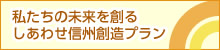 私たちの未来を創る
しあわせ信州創造プラン